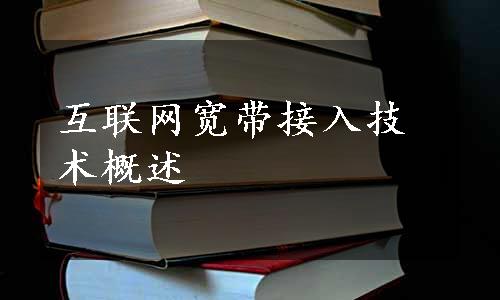 互联网宽带接入技术概述